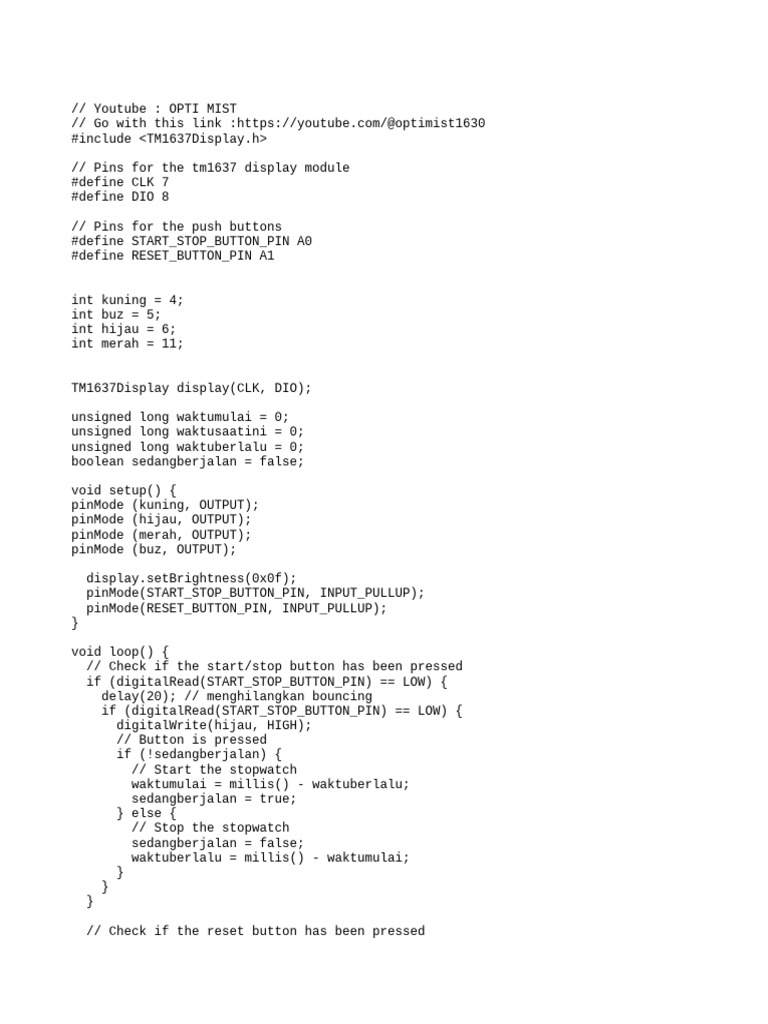 // Youtube : OPTI MIST
// Go with this link :https://youtube.com/@optimist1630
#include <TM1637Display.h>

// Pins for the tm1637 display module
#define CLK 7
#define DIO 8

// Pins for the push buttons
#define START_STOP_BUTTON_PIN A0
#define RESET_BUTTON_PIN A1

int kuning = 4;
int buz = 5;
int hijau = 6;
int merah = 11;

TM1637Display display(CLK, DIO);

unsigned long waktumulai = 0;
unsigned long waktusaatini = 0;
unsigned long waktuberlalu = 0;
boolean sedangberjalan = false;

void setup() {
pinMode (kuning, OUTPUT);
pinMode (hijau, OUTPUT);
pinMode (merah, OUTPUT);
pinMode (buz, OUTPUT);

  display.setBrightness(0x0f);
  pinMode(START_STOP_BUTTON_PIN, INPUT_PULLUP);
  pinMode(RESET_BUTTON_PIN, INPUT_PULLUP);
}

void loop() {
  // Check if the start/stop button has been pressed
  if (digitalRead(START_STOP_BUTTON_PIN) == LOW) {
    delay(20); // menghilangkan bouncing
    if (digitalRead(START_STOP_BUTTON_PIN) == LOW) {
      digitalWrite(hijau, HIGH);
      // Button is pressed
      if (!sedangberjalan) {
        // Start the stopwatch
        waktumulai = millis() - waktuberlalu;
        sedangberjalan = true;
      } else {
        // Stop the stopwatch
        sedangberjalan = false;
        waktuberlalu = millis() - waktumulai;
      }
    }
  }

  // Check if the reset button has been pressed